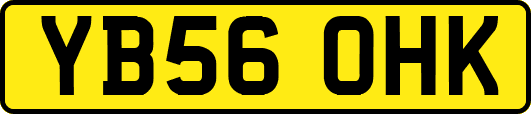 YB56 OHK